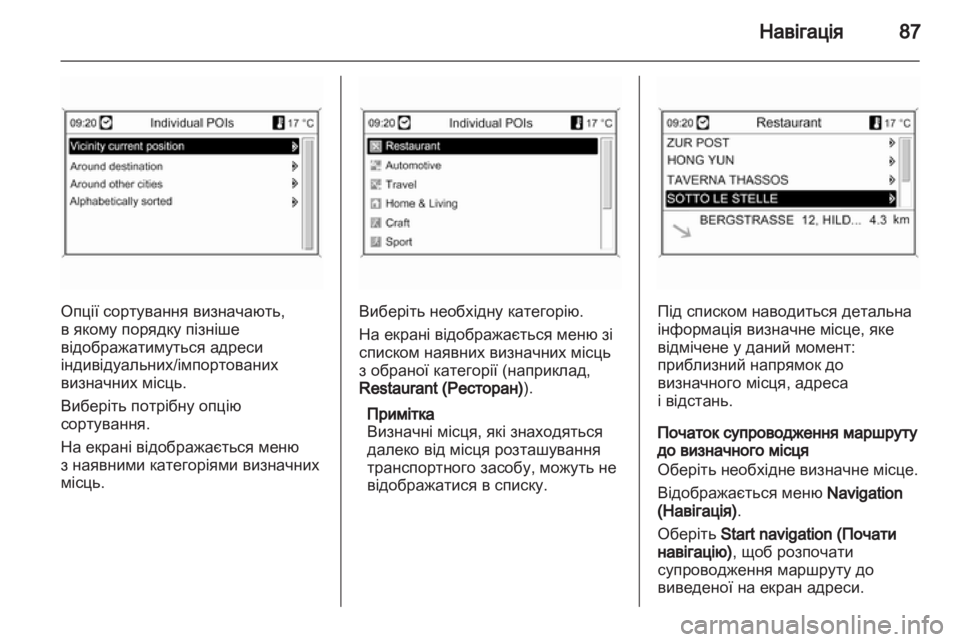 Навігація 87

09:20 Individual POIs 17 °C
Vicinity current position
Around destination
Around other cities
Alphabetically sorted

Опції сортування визначають, в якому порядку пізніше відображатимуться адреси індивідуальних/імпортованих визначних місць.

Виберіть потрібну опцію сортування.

На екрані відображається меню з наявними категоріями визначних місць.

09:20 Individual POIs 17 °C
Restaurant
Automotive
Travel
Home & Living
Craft
Sport

Виберіть необхідну категорію.

На екрані відображається меню зі списком наявних визначних місць з обраної категорії (наприклад, Restaurant (Ресторан)).

Примітка
Визначні місця, які знаходяться далеко від місця розташування транспортного засобу, можуть не відображатися в списку.

09:20 Restaurant 17 °C
ZUR POST
HONG YUN
TAVERNA THASSOS
SOTTO LE STELLE
BERGSTRASSE 12, HILD... 4.3 km

Під списком наводиться детальна інформація визначне місце, яке відмічене у даний момент: приблизний напрямок до визначного місця, адреса і відстань.

Початок супроводження маршруту до визначного місця
Оберіть необхідне визначне місце.

Відображається меню Navigation (Навігація).

Оберіть Start navigation (Почати навігацію), щоб розпочати супроводження маршруту до виведеної на екран адреси.

carmanualsonline.info